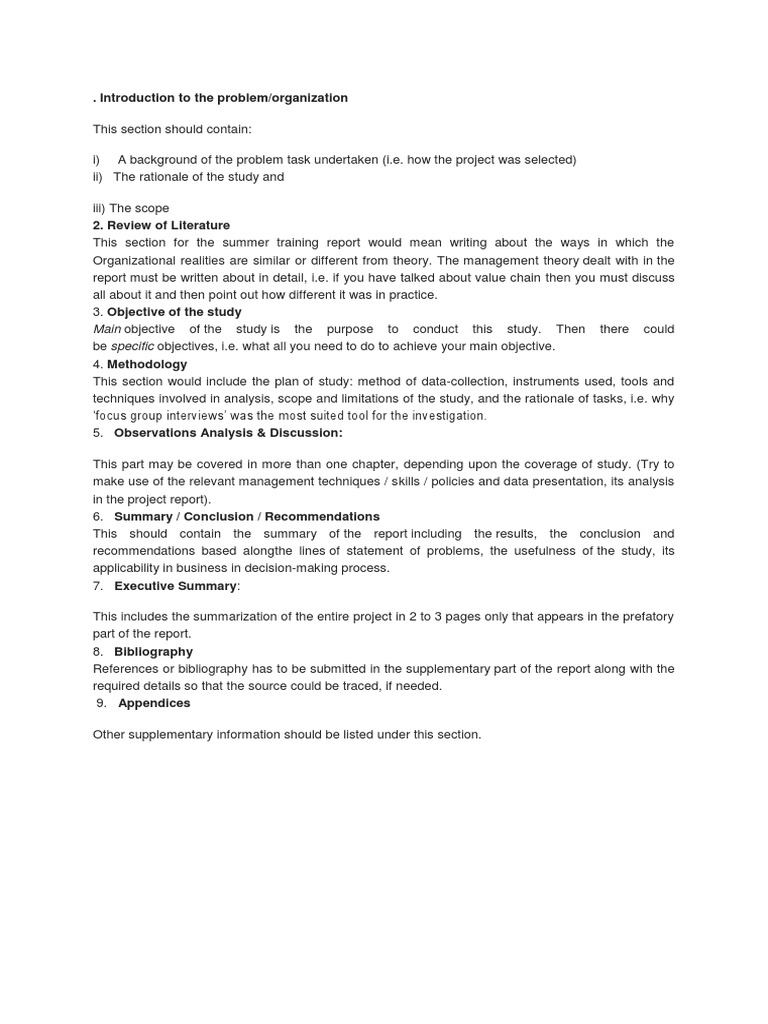 . Introduction to the problem/organization

This section should contain:

i) A background of the problem task undertaken (i.e. how the project was selected)
ii) The rationale of the study and

iii) The scope
2. Review of Literature
This section for the summer training report would mean writing about the ways in which the Organizational realities are similar or different from theory. The management theory dealt with in the report must be written about in detail, i.e. if you have talked about value chain then you must discuss all about it and then point out how different it was in practice.
3. Objective of the study
Main objective of the study is the purpose to conduct this study. Then there could be specific objectives, i.e. what all you need to do to achieve your main objective.
4. Methodology
This section would include the plan of study: method of data-collection, instruments used, tools and techniques involved in analysis, scope and limitations of the study, and the rationale of tasks, i.e. why 'focus group interviews' was the most suited tool for the investigation.
5. Observations Analysis & Discussion:

This part may be covered in more than one chapter, depending upon the coverage of study. (Try to make use of the relevant management techniques / skills / policies and data presentation, its analysis in the project report).
6. Summary / Conclusion / Recommendations
This should contain the summary of the report including the results, the conclusion and recommendations based alongthe lines of statement of problems, the usefulness of the study, its applicability in business in decision-making process.
7. Executive Summary:

This includes the summarization of the entire project in 2 to 3 pages only that appears in the prefatory part of the report.
8. Bibliography
References or bibliography has to be submitted in the supplementary part of the report along with the required details so that the source could be traced, if needed.
9. Appendices

Other supplementary information should be listed under this section.